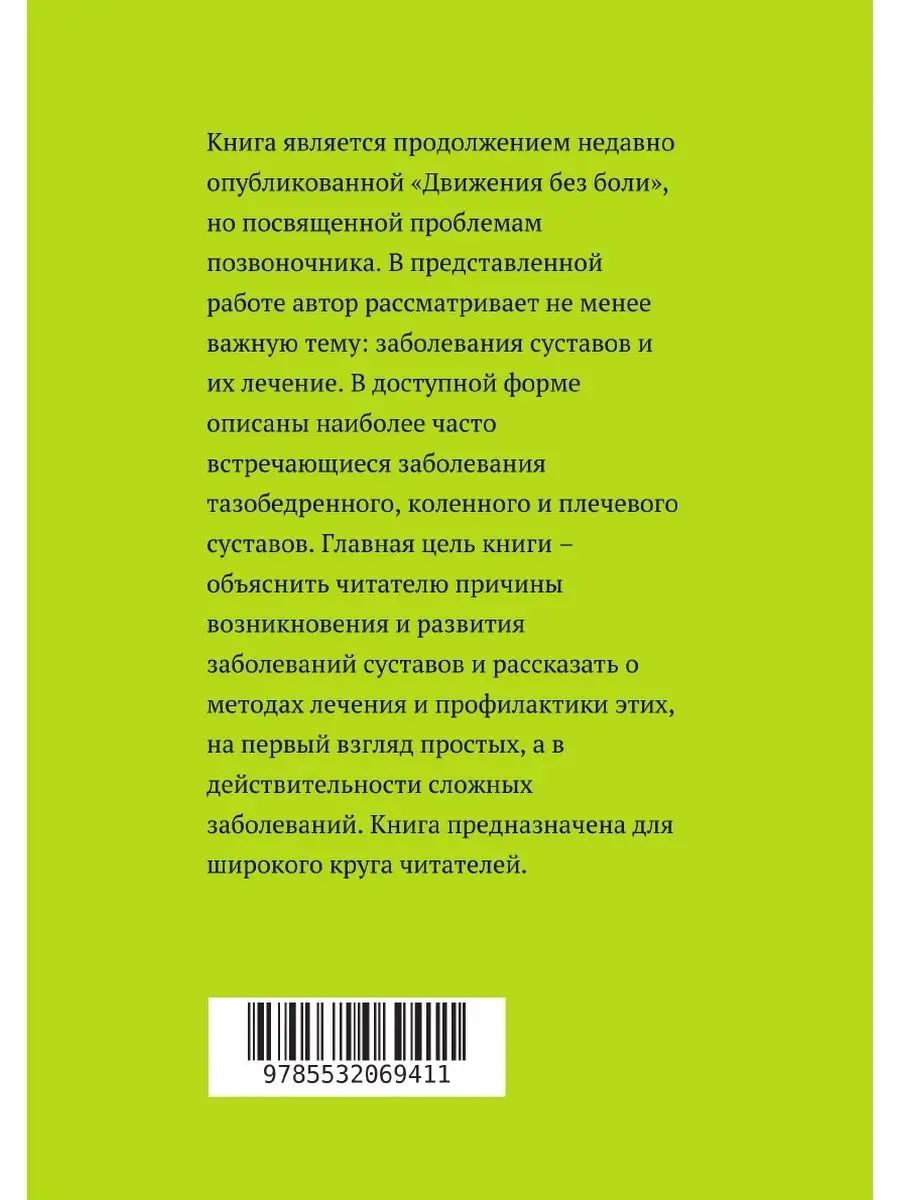 Книга является продолжением недавно опубликованной «Движения без боли», но посвященной проблемам позвоночника. В представленной работе автор рассматривает не менее важную тему: заболевания суставов и их лечение. В доступной форме описаны наиболее часто встречающиеся заболевания тазобедренного, коленного и плечевого суставов. Главная цель книги – объяснить читателю причины возникновения и развития заболеваний суставов и рассказать о методах лечения и профилактики этих, на первый взгляд простых, а в действительности сложных заболеваний. Книга предназначена для широкого круга читателей.

9785532069411